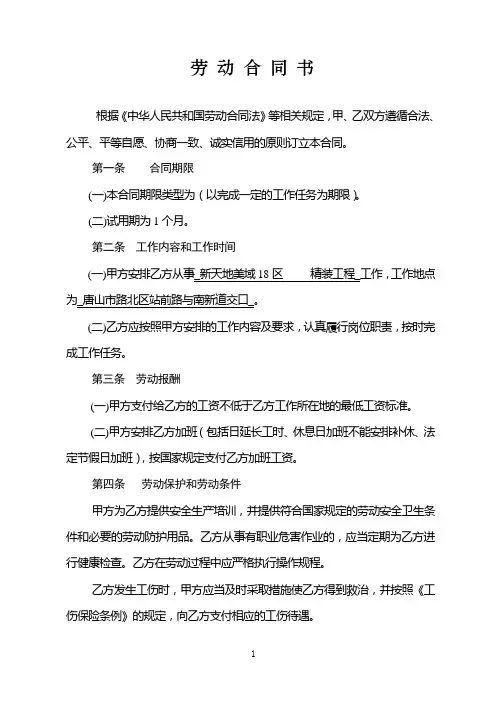 劳 动 合 同 书

根据《中华人民共和国劳动合同法》等相关规定，甲、乙双方遵循合法、公平、平等自愿、协商一致、诚实信用的原则订立本合同。

第一条 合同期限

(一)本合同期限类型为（以完成一定的工作任务为期限）。

(二)试用期为 1 个月。

第二条 工作内容和工作时间

(一)甲方安排乙方从事 新天地美域 18 区 精装工程 工作，工作地点为 唐山市路北区站前路与南新道交口 。

(二)乙方应按照甲方安排的工作内容及要求，认真履行岗位职责，按时完成工作任务。

第三条 劳动报酬

(一)甲方支付给乙方的工资不低于乙方工作所在地的最低工资标准。

(二)甲方安排乙方加班（包括日延长工时、休息日加班不能安排补休、法定节假日加班），按国家规定支付乙方加班工资。

第四条 劳动保护和劳动条件

甲方为乙方提供安全生产培训，并提供符合国家规定的劳动安全卫生条件和必要的劳动防护用品。乙方从事有职业危害作业的，应当定期为乙方进行健康检查。乙方在劳动过程中应严格执行操作规程。

乙方发生工伤时，甲方应当及时采取措施使乙方得到救治，并按照《工伤保险条例》的规定，向乙方支付相应的工伤待遇。

1